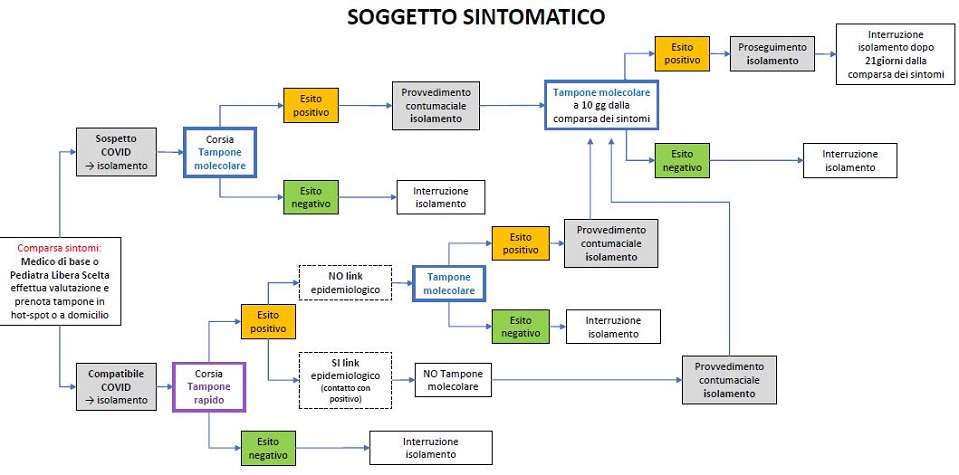 SOGGETTO SINTOMATICO

Comparsa sintomi: Medico di base o Pediatra Libera Scelta effettua valutazione e prenota tampone in hot-spot o a domicilio

Sospetto COVID → isolamento

Corsia Tampone molecolare

Esito positivo

Provvedimento contumaciale isolamento

Tampone molecolare a 10 gg dalla comparsa dei sintomi

Esito positivo

Proseguimento isolamento

Interruzione isolamento dopo 21giorni dalla comparsa dei sintomi

Esito negativo

Interruzione isolamento

Esito negativo

Interruzione isolamento

Compatibile COVID → isolamento

Corsia Tampone rapido

Esito positivo

NO link epidemiologico

Tampone molecolare

Esito positivo

Provvedimento contumaciale isolamento

Esito negativo

Interruzione isolamento

SI link epidemiologico (contatto con positivo)

NO Tampone molecolare

Provvedimento contumaciale isolamento

Esito negativo

Interruzione isolamento